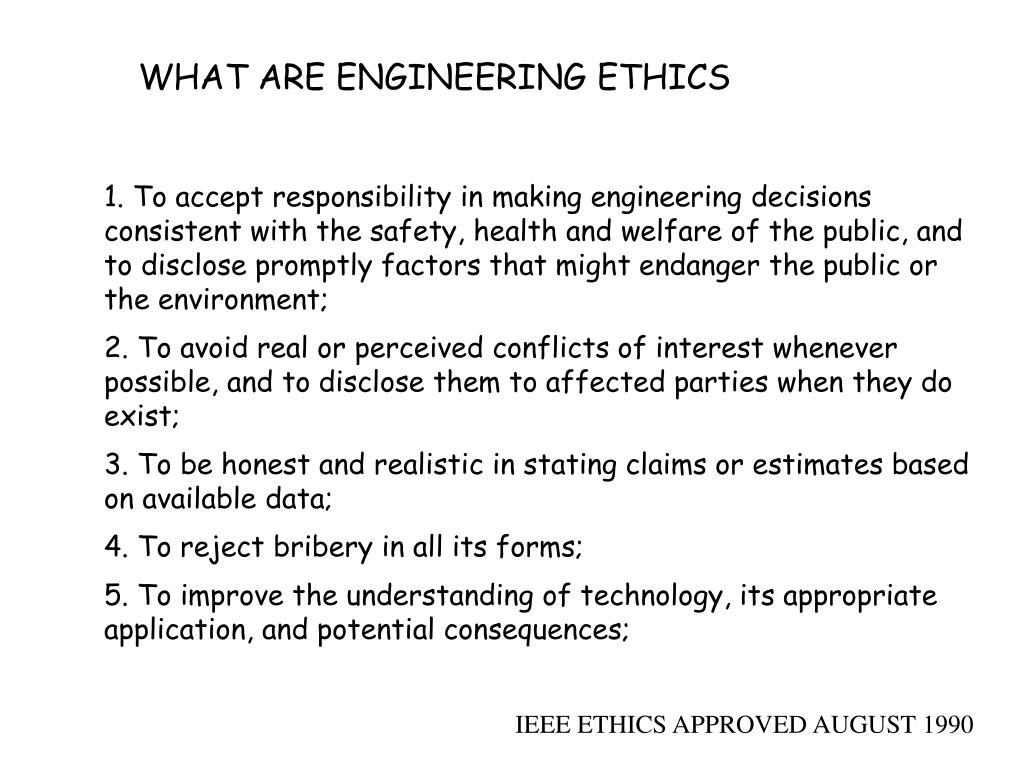 WHAT ARE ENGINEERING ETHICS

1. To accept responsibility in making engineering decisions consistent with the safety, health and welfare of the public, and to disclose promptly factors that might endanger the public or the environment;

2. To avoid real or perceived conflicts of interest whenever possible, and to disclose them to affected parties when they do exist;

3. To be honest and realistic in stating claims or estimates based on available data;

4. To reject bribery in all its forms;

5. To improve the understanding of technology, its appropriate application, and potential consequences;

IEEE ETHICS APPROVED AUGUST 1990